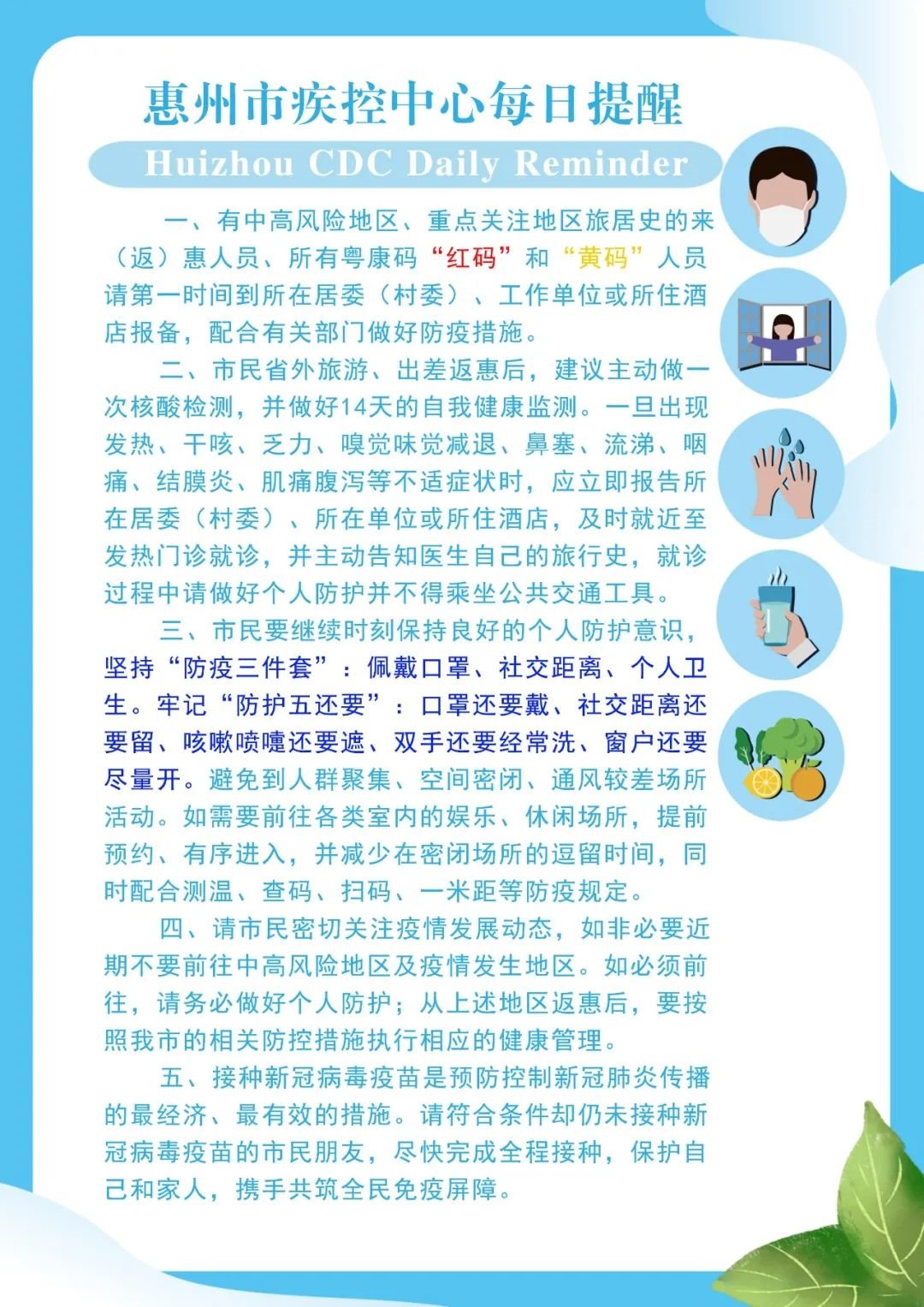 惠州市疾控中心每日提醒

Huizhou CDC Daily Reminder

一、有中高风险地区、重点关注地区旅居史的来（返）惠人员、所有粤康码“红码”和“黄码”人员请第一时间到所在居委（村委）、工作单位或所住酒店报备，配合有关部门做好防疫措施。

二、市民省外旅游、出差返惠后，建议主动做一次核酸检测，并做好14天的自我健康监测。一旦出现发热、干咳、乏力、嗅觉味觉减退、鼻塞、流涕、咽痛、结膜炎、肌痛腹泻等不适症状时，应立即报告所在居委（村委）、所在单位或所住酒店，及时就近至发热门诊就诊，并主动告知医生自己的旅行史，就诊过程中请做好个人防护并不得乘坐公共交通工具。

三、市民要继续时刻保持良好的个人防护意识，坚持“防疫三件套”：佩戴口罩、社交距离、个人卫生。牢记“防护五还要”：口罩还要戴、社交距离还要留、咳嗽喷嚏还要遮、双手还要经常洗、窗户还要尽量开。避免到人群聚集、空间密闭、通风较差场所活动。如需要前往各类室内的娱乐、休闲场所，提前预约、有序进入，并减少在密闭场所的逗留时间，同时配合测温、查码、扫码、一米距等防疫规定。

四、请市民密切关注疫情发展动态，如非必要近期不要前往中高风险地区及疫情发生地区。如必须前往，请务必做好个人防护；从上述地区返惠后，要按照我市的相关防控措施执行相应的健康管理。

五、接种新冠病毒疫苗是预防控制新冠肺炎传播的最经济、最有效的措施。请符合条件却仍未接种新冠病毒疫苗的市民朋友，尽快完成全程接种，保护自己和家人，携手共筑全民免疫屏障。